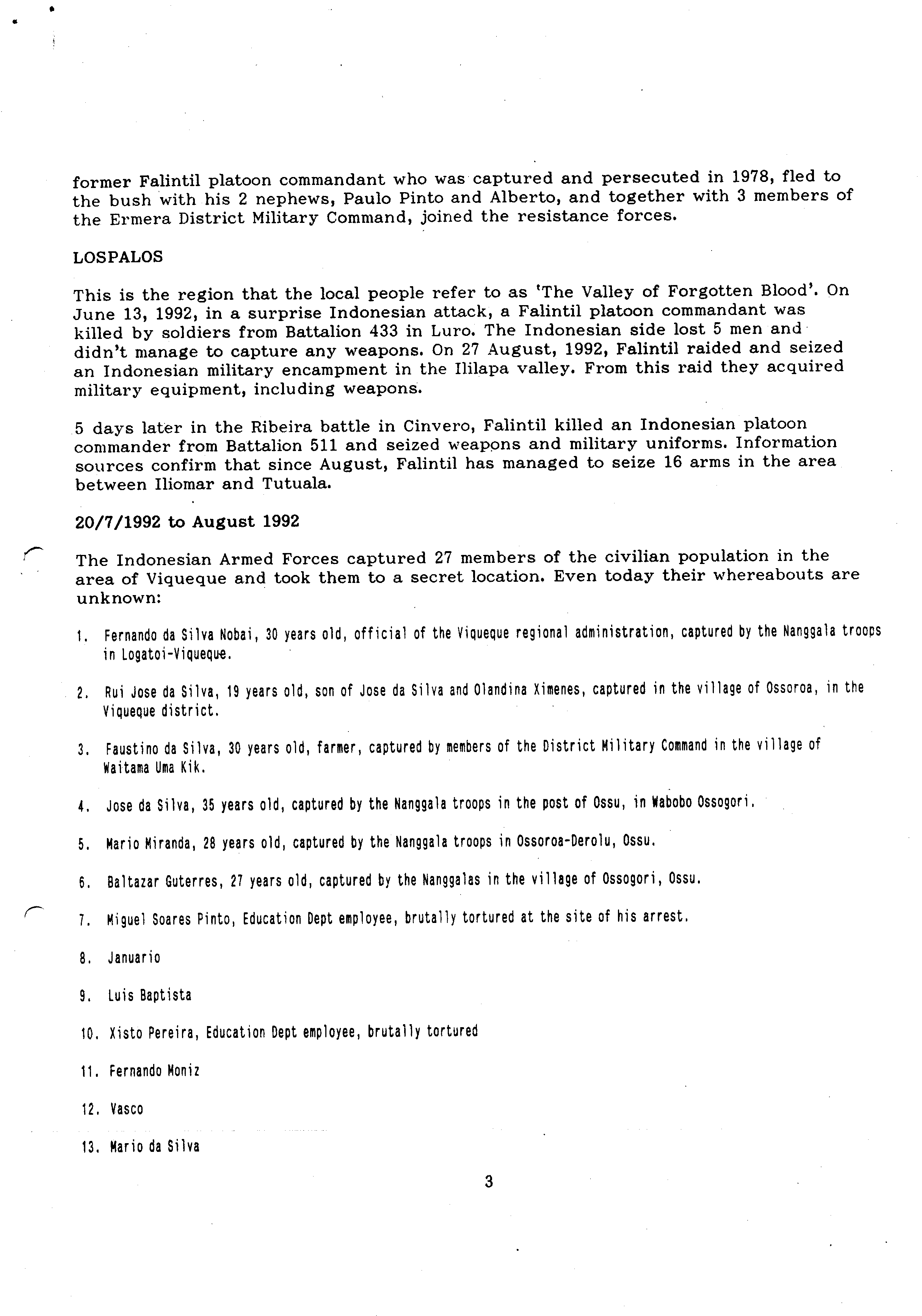 former Falintil platoon commandant who was captured and persecuted in 1978, fled to the bush with his 2 nephews, Paulo Pinto and Alberto, and together with 3 members of the Ermera District Military Command, joined the resistance forces.

LOSPALOS

This is the region that the local people refer to as 'The Valley of Forgotten Blood'. On June 13, 1992, in a surprise Indonesian attack, a Falintil platoon commandant was killed by soldiers from Battalion 433 in Luro. The Indonesian side lost 5 men and didn't manage to capture any weapons. On 27 August, 1992, Falintil raided and seized an Indonesian military encampment in the Ililapa valley. From this raid they acquired military equipment, including weapons.

5 days later in the Ribeira battle in Cinvero, Falintil killed an Indonesian platoon commander from Battalion 511 and seized weapons and military uniforms. Information sources confirm that since August, Falintil has managed to seize 16 arms in the area between Iliomar and Tutuala.

20/7/1992 to August 1992

The Indonesian Armed Forces captured 27 members of the civilian population in the area of Viqueque and took them to a secret location. Even today their whereabouts are unknown:

1. Fernando da Silva Nobai, 30 years old, official of the Viqueque regional administration, captured by the Nanggala troops in Logatoi-Viqueque.

2. Rui Jose da Silva, 19 years old, son of Jose da Silva and Olandina Ximenes, captured in the village of Ossoroa, in the Viqueque district.

3. Faustino da Silva, 30 years old, farmer, captured by members of the District Military Command in the village of Waitama Uma Kik.

4. Jose da Silva, 35 years old, captured by the Nanggala troops in the post of Ossu, in Wabobo Ossogori.

5. Mario Miranda, 28 years old, captured by the Nanggala troops in Ossoroa-Derolu, Ossu.

6. Baltazar Guterres, 27 years old, captured by the Nanggalas in the village of Ossogori, Ossu.

7. Miguel Soares Pinto, Education Dept employee, brutally tortured at the site of his arrest.

8. Januario

9. Luis Baptista

10. Xisto Pereira, Education Dept employee, brutally tortured

11. Fernando Moniz

12. Vasco

13. Mario da Silva

3